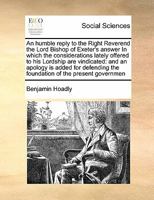 ECCO

Social Sciences

An humble reply to the Right Reverend the Lord Bishop of Exeter's answer In which the considerations lately offered to his Lordship are vindicated: and an apology is added for defending the foundation of the present governmen

Benjamin Hoadly